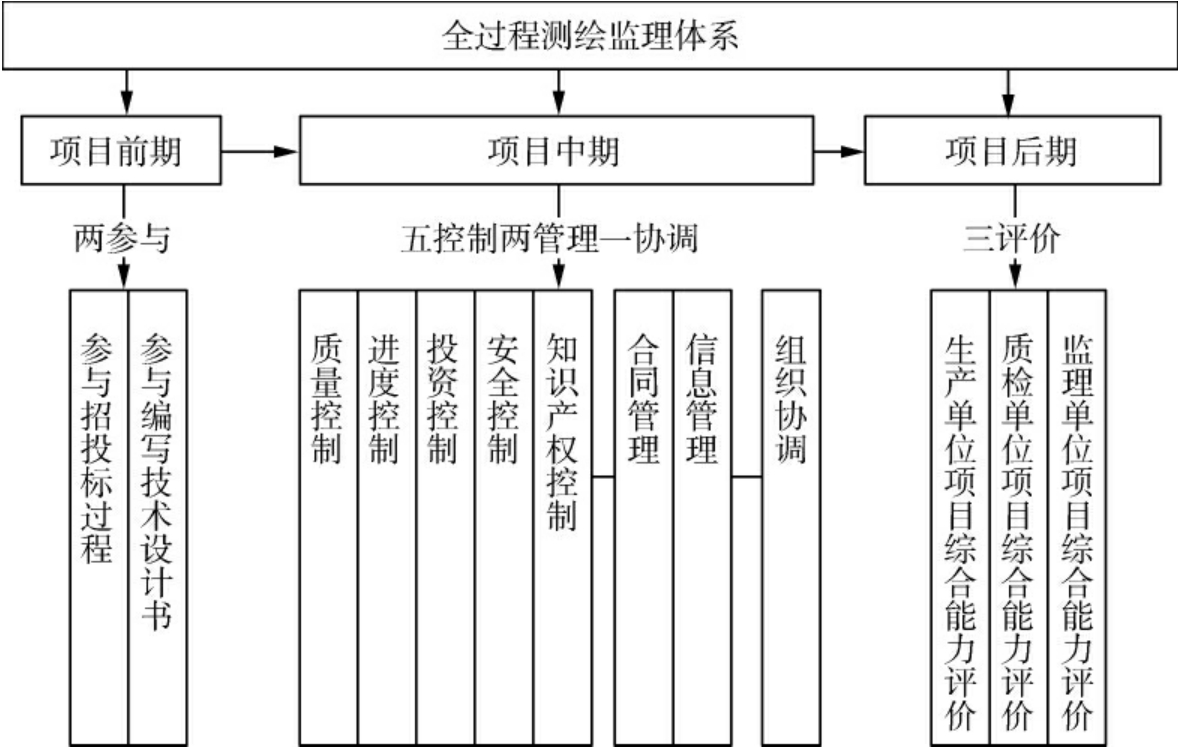 全过程测绘监理体系

项目前期

项目中期

项目后期

两参与

五控制两管理一协调

三评价

参与招投标过程

参与编写技术设计书

质量控制

进度控制

投资控制

安全控制

知识产权控制

合同管理

信息管理

组织协调

生产单位项目综合能力评价

质检单位项目综合能力评价

监理单位项目综合能力评价